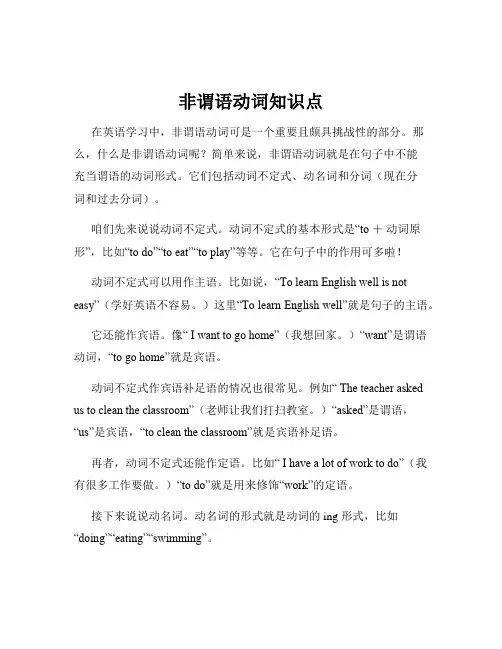 非谓语动词知识点

在英语学习中，非谓语动词可是一个重要且颇具挑战性的部分。那么，什么是非谓语动词呢？简单来说，非谓语动词就是在句子中不能充当谓语的动词形式。它们包括动词不定式、动名词和分词（现在分词和过去分词）。

咱们先来说说动词不定式。动词不定式的基本形式是“to ＋ 动词原形”，比如“to do”“to eat”“to play”等等。它在句子中的作用可多啦！

动词不定式可以用作主语。比如说，“To learn English well is not easy”（学好英语不容易。）这里“To learn English well”就是句子的主语。

它还能作宾语。像“ I want to go home”（我想回家。）“want”是谓语动词，“to go home”就是宾语。

动词不定式作宾语补足语的情况也很常见。例如“ The teacher asked us to clean the classroom”（老师让我们打扫教室。）“asked”是谓语，“us”是宾语，“to clean the classroom”就是宾语补足语。

再者，动词不定式还能作定语。比如“ I have a lot of work to do”（我有很多工作要做。）“to do”就是用来修饰“work”的定语。

接下来说说动名词。动名词的形式就是动词的 ing 形式，比如“doing”“eating”“swimming”。